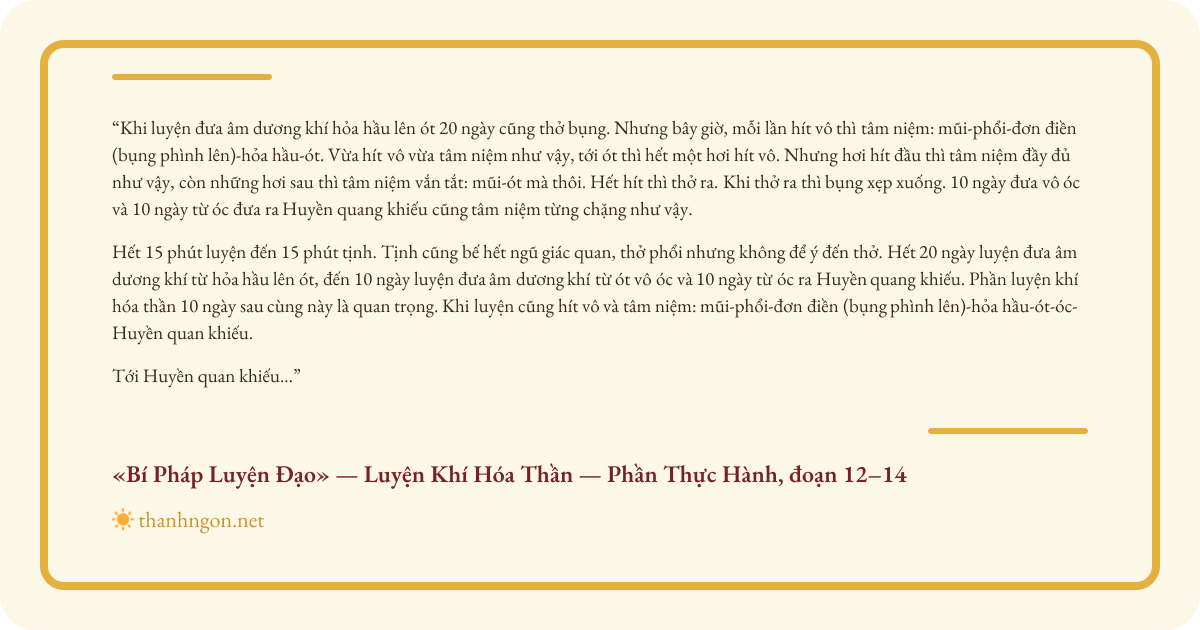 “Khi luyện đưa âm dương khí hỏa hầu lên ót 20 ngày cũng thở bụng. Nhưng bây giờ, mỗi lần hít vô thì tâm niệm: mũi-phổi-đơn điền (bụng phình lên)-hỏa hầu-ót. Vừa hít vô vừa tâm niệm như vậy, tới ót thì hết một hơi hít vô. Nhưng hơi hít đầu thì tâm niệm đầy đủ như vậy, còn những hơi sau thì tâm niệm vắn tắt: mũi-ót mà thôi. Hết hít thì thở ra. Khi thở ra thì bụng xẹp xuống. 10 ngày đưa vô óc và 10 ngày từ óc đưa ra Huyền quang khiếu cũng tâm niệm từng chặng như vậy.

Hết 15 phút luyện đến 15 phút tịnh. Tịnh cũng bế hết ngũ giác quan, thở phổi nhưng không để ý đến thở. Hết 20 ngày luyện đưa âm dương khí từ hỏa hầu lên ót, đến 10 ngày luyện đưa âm dương khí từ ót vô óc và 10 ngày từ óc ra Huyền quang khiếu. Phần luyện khí hóa thần 10 ngày sau cùng này là quan trọng. Khi luyện cũng hít vô và tâm niệm: mũi-phổi-đơn điền (bụng phình lên)-hỏa hầu-ót-óc-Huyền quan khiếu.

Tới Huyền quan khiếu…”

«Bí Pháp Luyện Đạo» — Luyện Khí Hóa Thần — Phần Thực Hành, đoạn 12–14

thanhngon.net